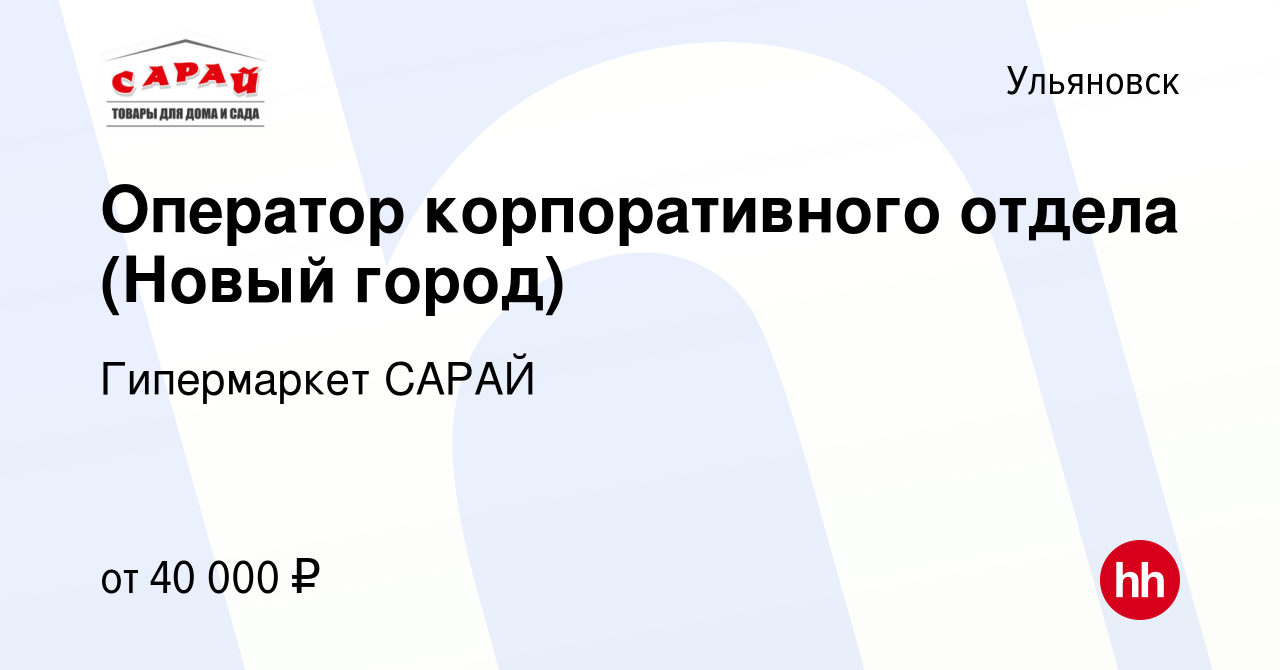 САРАЙ
ТОВАРЫ ДЛЯ ДОМА И САДА

Ульяновск

Оператор корпоративного отдела (Новый город)

Гипермаркет САРАЙ

от 40 000 ₽

hh